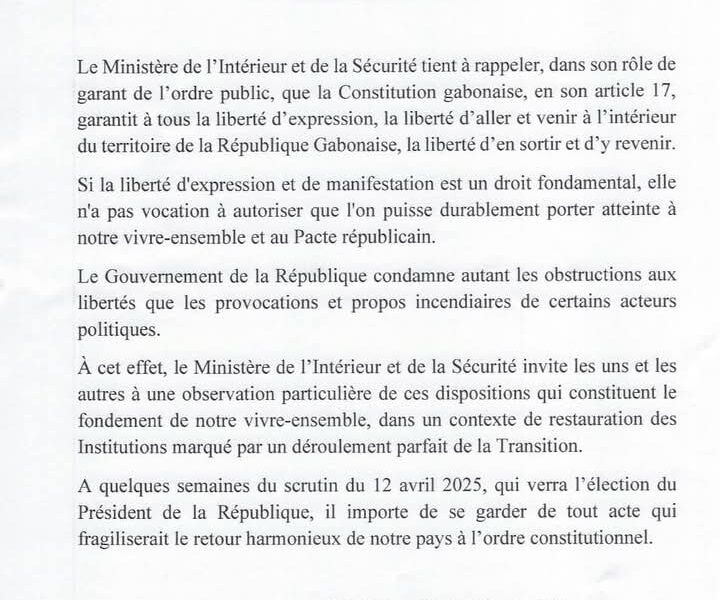 Le Ministère de l'Intérieur et de la Sécurité tient à rappeler, dans son rôle de garant de l'ordre public, que la Constitution gabonaise, en son article 17, garantit à tous la liberté d'expression, la liberté d'aller et venir à l'intérieur du territoire de la République Gabonaise, la liberté d'en sortir et d'y revenir.

Si la liberté d'expression et de manifestation est un droit fondamental, elle n'a pas vocation à autoriser que l'on puisse durablement porter atteinte à notre vivre-ensemble et au Pacte républicain.

Le Gouvernement de la République condamne autant les obstructions aux libertés que les provocations et propos incendiaires de certains acteurs politiques.

À cet effet, le Ministère de l'Intérieur et de la Sécurité invite les uns et les autres à une observation particulière de ces dispositions qui constituent le fondement de notre vivre-ensemble, dans un contexte de restauration des Institutions marqué par un déroulement parfait de la Transition.

A quelques semaines du scrutin du 12 avril 2025, qui verra l'élection du Président de la République, il importe de se garder de tout acte qui fragiliserait le retour harmonieux de notre pays à l'ordre constitutionnel.